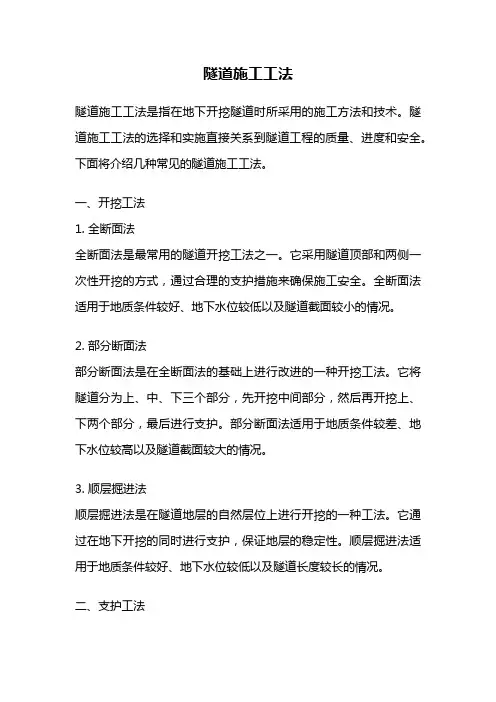 隧道施工工法

隧道施工工法是指在地下开挖隧道时所采用的施工方法和技术。隧道施工工法的选择和实施直接关系到隧道工程的质量、进度和安全。下面将介绍几种常见的隧道施工工法。

一、开挖工法

1. 全断面法

全断面法是最常用的隧道开挖工法之一。它采用隧道顶部和两侧一次性开挖的方式，通过合理的支护措施来确保施工安全。全断面法适用于地质条件较好、地下水位较低以及隧道截面较小的情况。

2. 部分断面法

部分断面法是在全断面法的基础上进行改进的一种开挖工法。它将隧道分为上、中、下三个部分，先开挖中间部分，然后再开挖上、下两个部分，最后进行支护。部分断面法适用于地质条件较差、地下水位较高以及隧道截面较大的情况。

3. 顺层掘进法

顺层掘进法是在隧道地层的自然层位上进行开挖的一种工法。它通过在地下开挖的同时进行支护，保证地层的稳定性。顺层掘进法适用于地质条件较好、地下水位较低以及隧道长度较长的情况。

二、支护工法